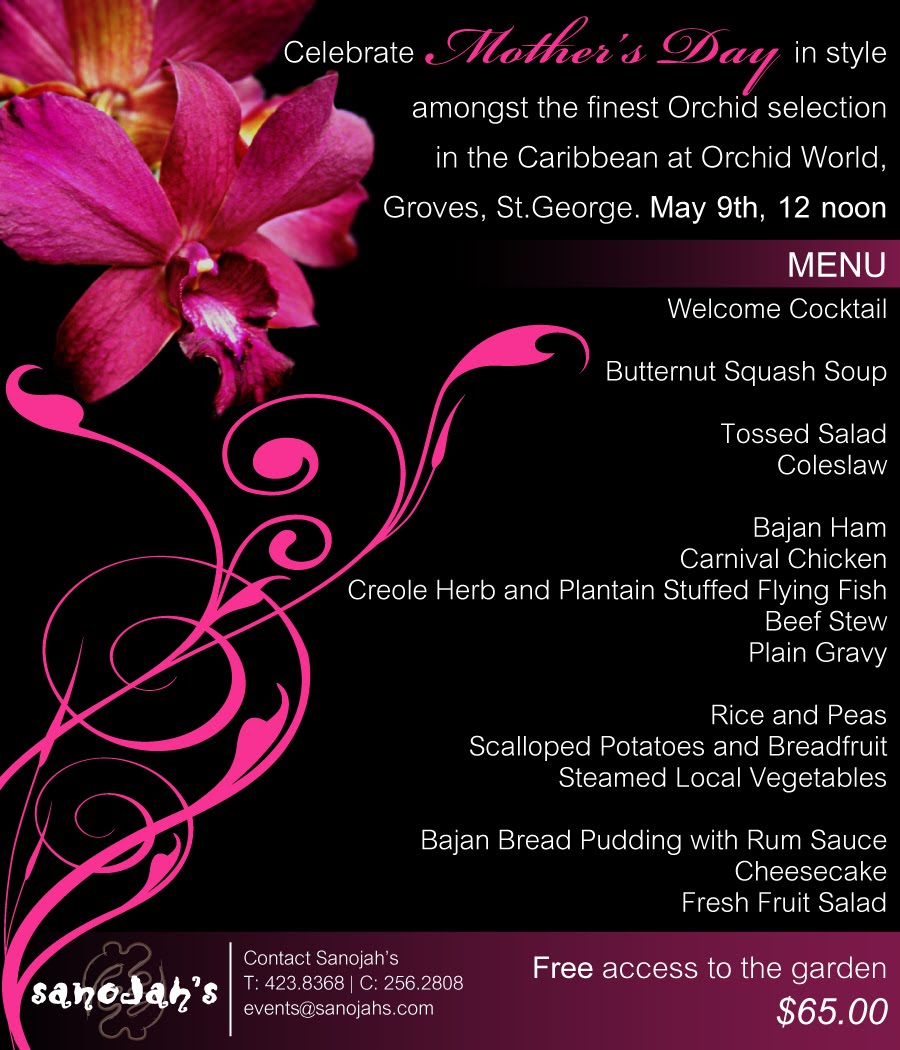 Celebrate Mother's Day in style amongst the finest Orchid selection in the Caribbean at Orchid World, Groves, St.George. May 9th, 12 noon

MENU

Welcome Cocktail

Butternut Squash Soup

Tossed Salad
Coleslaw

Bajan Ham
Carnival Chicken
Creole Herb and Plantain Stuffed Flying Fish
Beef Stew
Plain Gravy

Rice and Peas
Scalloped Potatoes and Breadfruit
Steamed Local Vegetables

Bajan Bread Pudding with Rum Sauce
Cheesecake
Fresh Fruit Salad

sanojah's

Contact Sanojah's
T: 423.8368 | C: 256.2808
events@sanojahs.com

Free access to the garden
$65.00